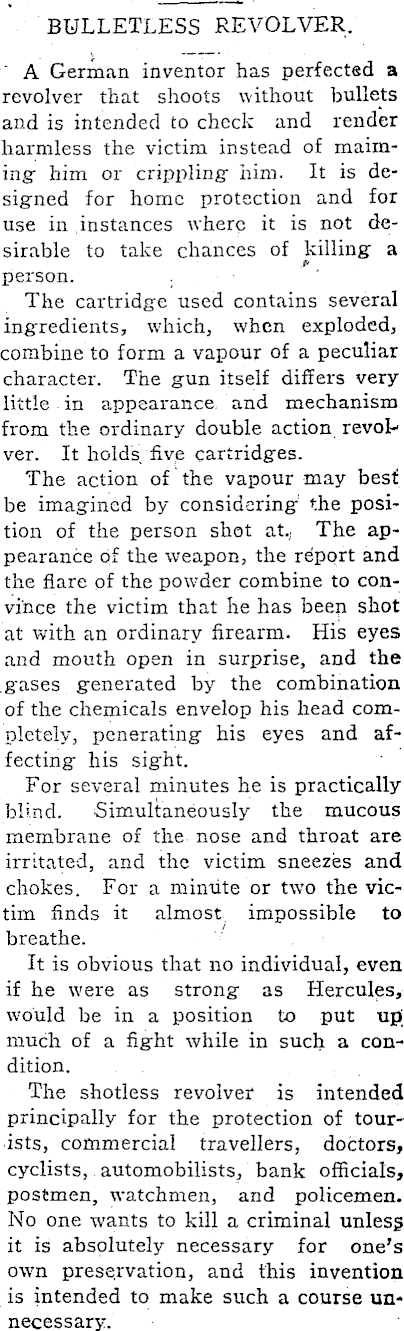 BULLETLESS REVOLVER.

A German inventor has perfected a revolver that shoots without bullets and is intended to check and render harmless the victim instead of maiming him or crippling him. It is designed for home protection and for use in instances where it is not desirable to take chances of killing a person.

The cartridge used contains several ingredients, which, when exploded, combine to form a vapour of a peculiar character. The gun itself differs very little in appearance and mechanism from the ordinary double action revolver. It holds five cartridges.

The action of the vapour may best be imagined by considering the position of the person shot at. The appearance of the weapon, the report and the flare of the powder combine to convince the victim that he has been shot at with an ordinary firearm. His eyes and mouth open in surprise, and the gases generated by the combination of the chemicals envelop his head completely, penerating his eyes and affecting his sight.

For several minutes he is practically blind. Simultaneously the mucous membrane of the nose and throat are irritated, and the victim sneezes and chokes. For a minute or two the victim finds it almost impossible to breathe.

It is obvious that no individual, even if he were as strong as Hercules, would be in a position to put up much of a fight while in such a condition.

The shotless revolver is intended principally for the protection of tourists, commercial travellers, doctors, cyclists, automobilists, bank officials, postmen, watchmen, and policemen. No one wants to kill a criminal unless it is absolutely necessary for one's own preservation, and this invention is intended to make such a course unnecessary.